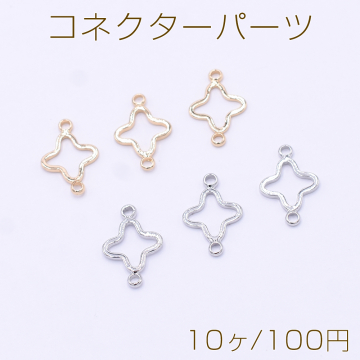 コネクターパーツ

10ヶ/100円